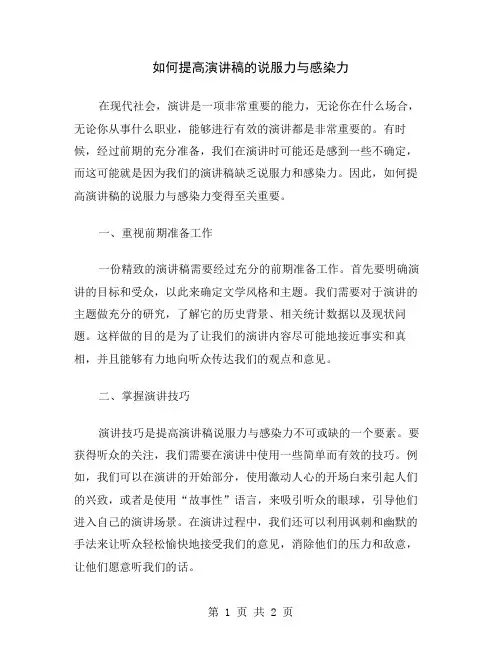 如何提高演讲稿的说服力与感染力

在现代社会，演讲是一项非常重要的能力，无论你在什么场合，无论你从事什么职业，能够进行有效的演讲都是非常重要的。有时候，经过前期的充分准备，我们在演讲时可能还是感到一些不确定，而这可能就是因为我们的演讲稿缺乏说服力和感染力。因此，如何提高演讲稿的说服力与感染力变得至关重要。

一、重视前期准备工作

一份精致的演讲稿需要经过充分的前期准备工作。首先要明确演讲的目标和受众，以此来确定文学风格和主题。我们需要对于演讲的主题做充分的研究，了解它的历史背景、相关统计数据以及现状问题。这样做的目的是为了让我们的演讲内容尽可能地接近事实和真相，并且能够有力地向听众传达我们的观点和意见。

二、掌握演讲技巧

演讲技巧是提高演讲稿说服力与感染力不可或缺的一个要素。要获得听众的关注，我们需要在演讲中使用一些简单而有效的技巧。例如，我们可以在演讲的开始部分，使用激动人心的开场白来引起人们的兴致，或者是使用“故事性”语言，来吸引听众的眼球，引导他们进入自己的演讲场景。在演讲过程中，我们还可以利用讽刺和幽默的手法来让听众轻松愉快地接受我们的意见，消除他们的压力和敌意，让他们愿意听我们的话。

第 1 页 共 2 页